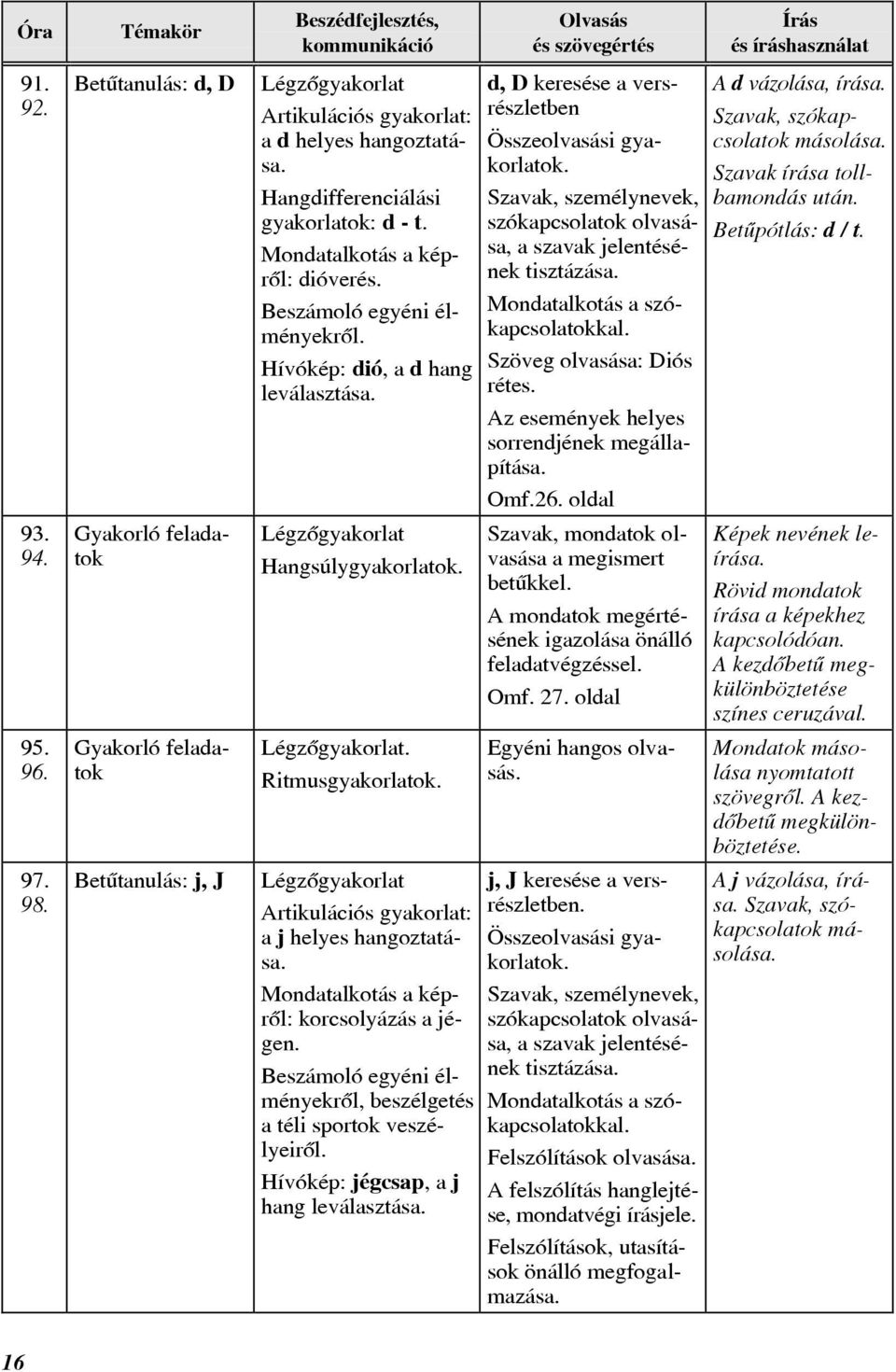 | Óra | Témakör | Beszédfejlesztés, kommunikáció | Olvasás és szövegértés | Írás és íráshasználat |
|---|---|---|---|---|
| 91. 92. | Betűtanulás: d, D | Légzőgyakorlat Artikulációs gyakorlat: a d helyes hangoztatása. Hangdifferenciálási gyakorlatok: d - t. Mondatalkotás a képről: dióverés. Beszámoló egyéni élményekről. Hívókép: dió, a d hang leválasztása. | d, D keresése a versrészletben Összeolvasási gyakorlatok. Szavak, személynevek, szókapcsolatok olvasása, a szavak jelentésének tisztázása. Mondatalkotás a szókapcsolatokkal. Szöveg olvasása: Diós rétes. Az események helyes sorrendjének megállapítása. Omf.26. oldal | A d vázolása, írása. Szavak, szókapcsolatok másolása. Szavak írása tollbamondás után. Betűpótlás: d / t. |
| 93. 94. | Gyakorló feladatok | Légzőgyakorlat Hangsúlygyakorlatok. | Szavak, mondatok olvasása a megismert betűkkel. A mondatok megértésének igazolása önálló feladatvégzéssel. Omf. 27. oldal | Képek nevének leírása. Rövid mondatok írása a képekhez kapcsolódóan. A kezdőbetű megkülönböztetése színes ceruzával. |
| 95. 96. | Gyakorló feladatok | Légzőgyakorlat. Ritmusgyakorlatok. | Egyéni hangos olvasás. | Mondatok másolása nyomtatott szövegről. A kezdőbetű megkülönböztetése. |
| 97. 98. | Betűtanulás: j, J | Légzőgyakorlat Artikulációs gyakorlat: a j helyes hangoztatása. Mondatalkotás a képről: korcsolyázás a jégen. Beszámoló egyéni élményekről, beszélgetés a téli sportok veszélyeiről. Hívókép: jégcsap, a j hang leválasztása. | j, J keresése a versrészletben. Összeolvasási gyakorlatok. Szavak, személynevek, szókapcsolatok olvasása, a szavak jelentésének tisztázása. Mondatalkotás a szókapcsolatokkal. Felszólítások olvasása. A felszólítás hanglejtése, mondatvégi írásjele. Felszólítások, utasítások önálló megfogalmazása. | A j vázolása, írása. Szavak, szókapcsolatok másolása. |

16